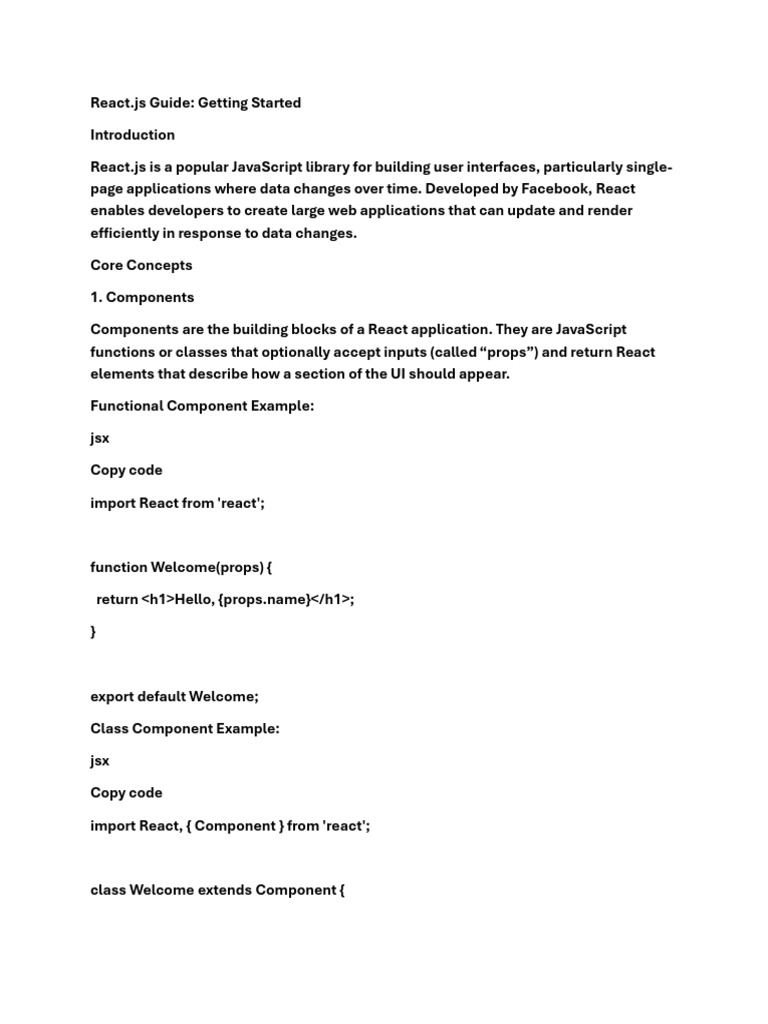 React.js Guide: Getting Started

Introduction

React.js is a popular JavaScript library for building user interfaces, particularly single-page applications where data changes over time. Developed by Facebook, React enables developers to create large web applications that can update and render efficiently in response to data changes.

Core Concepts

1. Components

Components are the building blocks of a React application. They are JavaScript functions or classes that optionally accept inputs (called “props”) and return React elements that describe how a section of the UI should appear.

Functional Component Example:

jsx

Copy code

import React from 'react';

function Welcome(props) {

return <h1>Hello, {props.name}</h1>;

}

export default Welcome;

Class Component Example:

jsx

Copy code

import React, { Component } from 'react';

class Welcome extends Component {